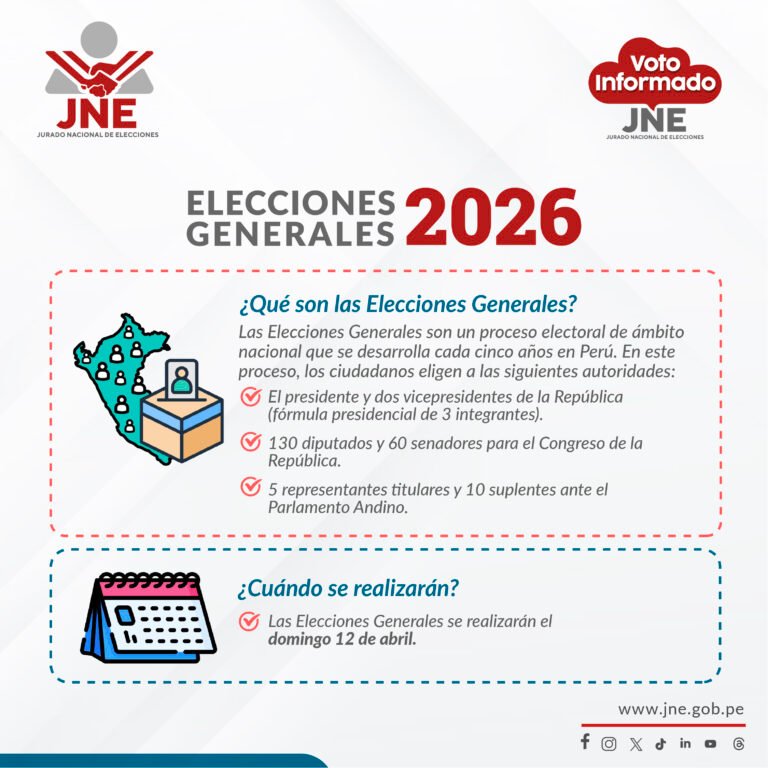 JNE
JURADO NACIONAL DE ELECCIONES

Voto Informado
JNE
JURADO NACIONAL DE ELECCIONES

ELECCIONES GENERALES 2026

¿Qué son las Elecciones Generales?
Las Elecciones Generales son un proceso electoral de ámbito nacional que se desarrolla cada cinco años en Perú. En este proceso, los ciudadanos eligen a las siguientes autoridades:

El presidente y dos vicepresidentes de la República (fórmula presidencial de 3 integrantes).

130 diputados y 60 senadores para el Congreso de la República.

5 representantes titulares y 10 suplentes ante el Parlamento Andino.

¿Cuándo se realizarán?
Las Elecciones Generales se realizarán el domingo 12 de abril.

www.jne.gob.pe